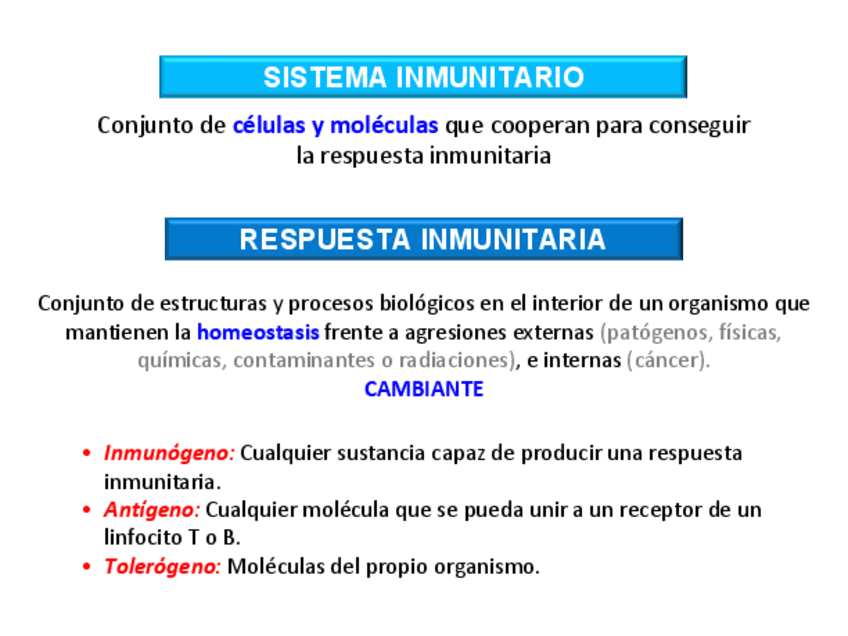 SISTEMA INMUNITARIO

Conjunto de células y moléculas que cooperan para conseguir la respuesta inmunitaria

RESPUESTA INMUNITARIA

Conjunto de estructuras y procesos biológicos en el interior de un organismo que mantienen la homeostasis frente a agresiones externas (patógenos, físicas, químicas, contaminantes o radiaciones), e internas (cáncer).
CAMBIANTE

• Inmunógeno: Cualquier sustancia capaz de producir una respuesta inmunitaria.
• Antígeno: Cualquier molécula que se pueda unir a un receptor de un linfocito T o B.
• Tolerógeno: Moléculas del propio organismo.